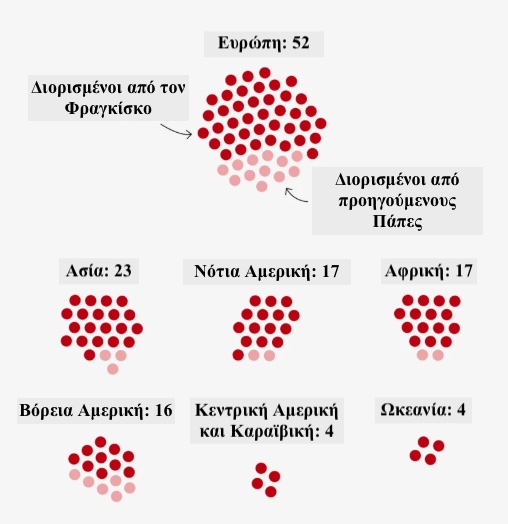 Ευρώπη: 52

Διορισμένοι από τον Φραγκίσκο

Διορισμένοι από προηγούμενους Πάπες

Ασία: 23

Νότια Αμερική: 17

Αφρική: 17

Βόρεια Αμερική: 16

Κεντρική Αμερική και Καραϊβική: 4

Ωκεανία: 4